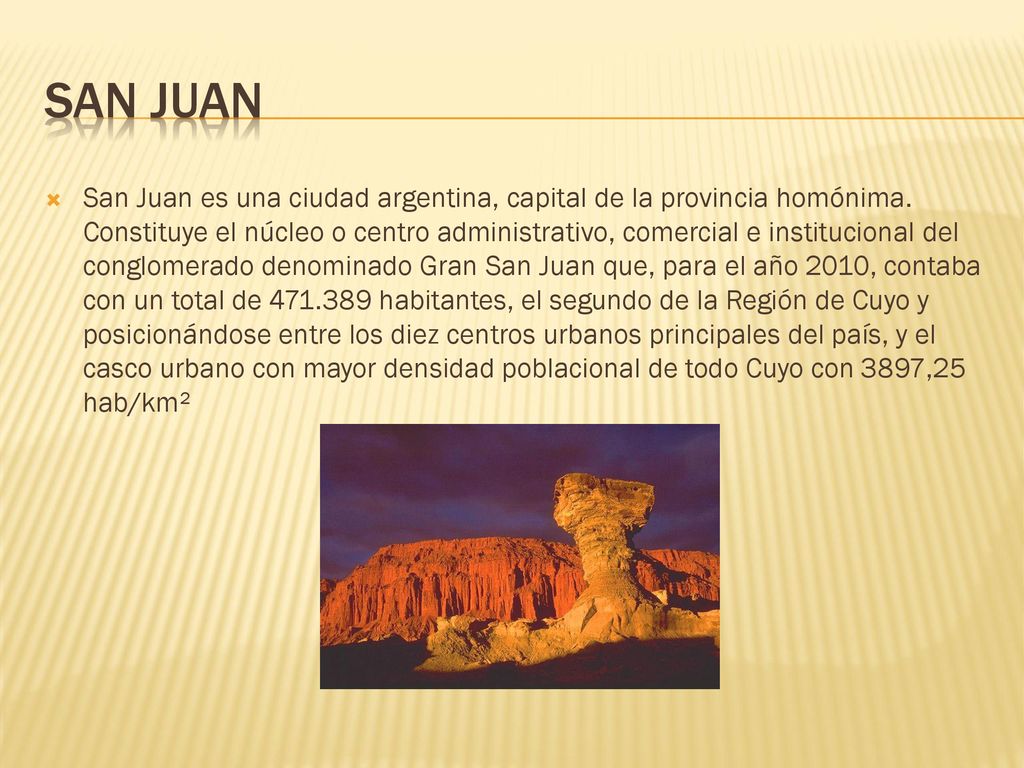 SAN JUAN

San Juan es una ciudad argentina, capital de la provincia homónima. Constituye el núcleo o centro administrativo, comercial e institucional del conglomerado denominado Gran San Juan que, para el año 2010, contaba con un total de 471.389 habitantes, el segundo de la Región de Cuyo y posicionándose entre los diez centros urbanos principales del país, y el casco urbano con mayor densidad poblacional de todo Cuyo con 3897,25 hab/km²